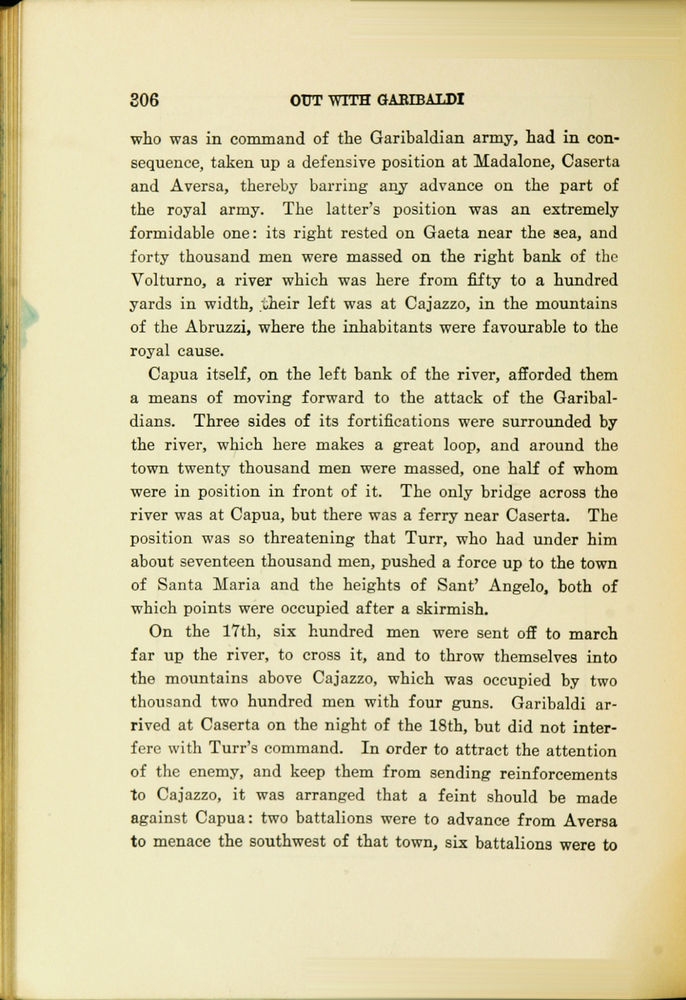 306 OUT WITH GARIBALDI

who was in command of the Garibaldian army, had in consequence, taken up a defensive position at Madalone, Caserta and Aversa, thereby barring any advance on the part of the royal army. The latter's position was an extremely formidable one: its right rested on Gaeta near the sea, and forty thousand men were massed on the right bank of the Volturno, a river which was here from fifty to a hundred yards in width, their left was at Cajazzo, in the mountains of the Abruzzi, where the inhabitants were favourable to the royal cause.

Capua itself, on the left bank of the river, afforded them a means of moving forward to the attack of the Garibaldians. Three sides of its fortifications were surrounded by the river, which here makes a great loop, and around the town twenty thousand men were massed, one half of whom were in position in front of it. The only bridge across the river was at Capua, but there was a ferry near Caserta. The position was so threatening that Turr, who had under him about seventeen thousand men, pushed a force up to the town of Santa Maria and the heights of Sant' Angelo, both of which points were occupied after a skirmish.

On the 17th, six hundred men were sent off to march far up the river, to cross it, and to throw themselves into the mountains above Cajazzo, which was occupied by two thousand two hundred men with four guns. Garibaldi arrived at Caserta on the night of the 18th, but did not interfere with Turr's command. In order to attract the attention of the enemy, and keep them from sending reinforcements to Cajazzo, it was arranged that a feint should be made against Capua: two battalions were to advance from Aversa to menace the southwest of that town, six battalions were to